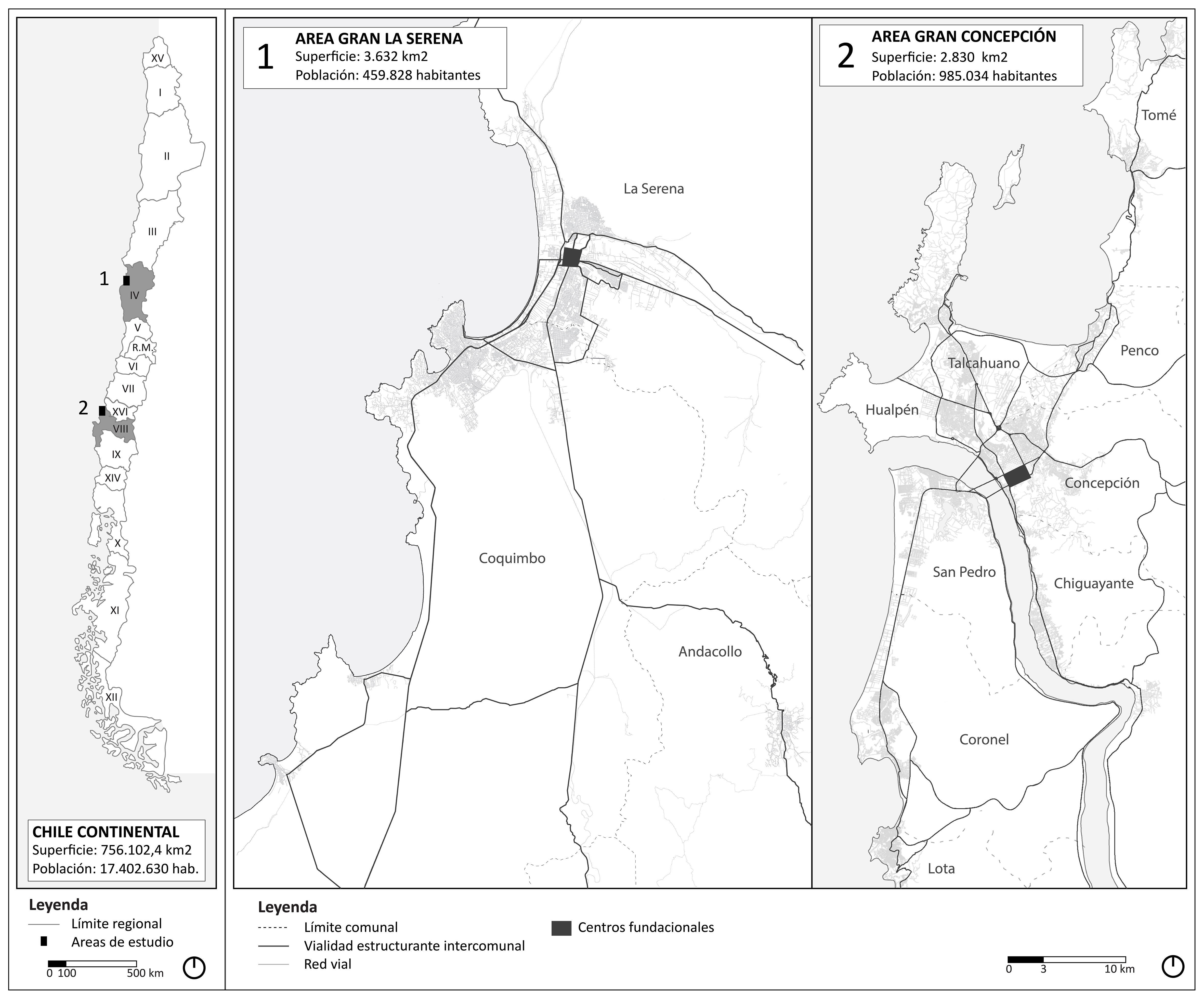 XV
I
II
III
1
IV
V
R.M.
VI
VII
2
XVI
VIII
IX
XIV
X
XI
XII

CHILE CONTINENTAL
Superficie: 756.102,4 km2
Población: 17.402.630 hab.

Leyenda
Límite regional
Areas de estudio
0 100 500 km

1
AREA GRAN LA SERENA
Superficie: 3.632 km2
Población: 459.828 habitantes

La Serena
Coquimbo
Andacollo

2
AREA GRAN CONCEPCIÓN
Superficie: 2.830 km2
Población: 985.034 habitantes

Tomé
Penco
Talcahuano
Hualpén
Concepción
San Pedro
Chiguayante
Coronel
Lota

Leyenda
Límite comunal
Vialidad estructurante intercomunal
Red vial
Centros fundacionales

0 3 10 km